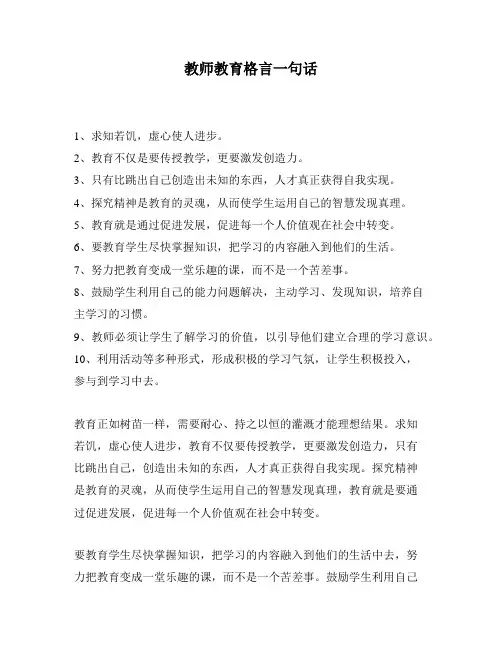 教师教育格言一句话

1、求知若饥，虚心使人进步。

2、教育不仅是要传授教学，更要激发创造力。

3、只有比跳出自己创造出未知的东西，人才真正获得自我实现。

4、探究精神是教育的灵魂，从而使学生运用自己的智慧发现真理。

5、教育就是通过促进发展，促进每一个人价值观在社会中转变。

6、要教育学生尽快掌握知识，把学习的内容融入到他们的生活。

7、努力把教育变成一堂乐趣的课，而不是一个苦差事。

8、鼓励学生利用自己的能力问题解决，主动学习、发现知识，培养自主学习的习惯。

9、教师必须让学生了解学习的价值，以引导他们建立合理的学习意识。

10、利用活动等多种形式，形成积极的学习气氛，让学生积极投入，参与到学习中去。

教育正如树苗一样，需要耐心、持之以恒的灌溉才能理想结果。求知若饥，虚心使人进步，教育不仅要传授教学，更要激发创造力，只有比跳出自己，创造出未知的东西，人才真正获得自我实现。探究精神是教育的灵魂，从而使学生运用自己的智慧发现真理，教育就是要通过促进发展，促进每一个人价值观在社会中转变。

要教育学生尽快掌握知识，把学习的内容融入到他们的生活中去，努力把教育变成一堂乐趣的课，而不是一个苦差事。鼓励学生利用自己